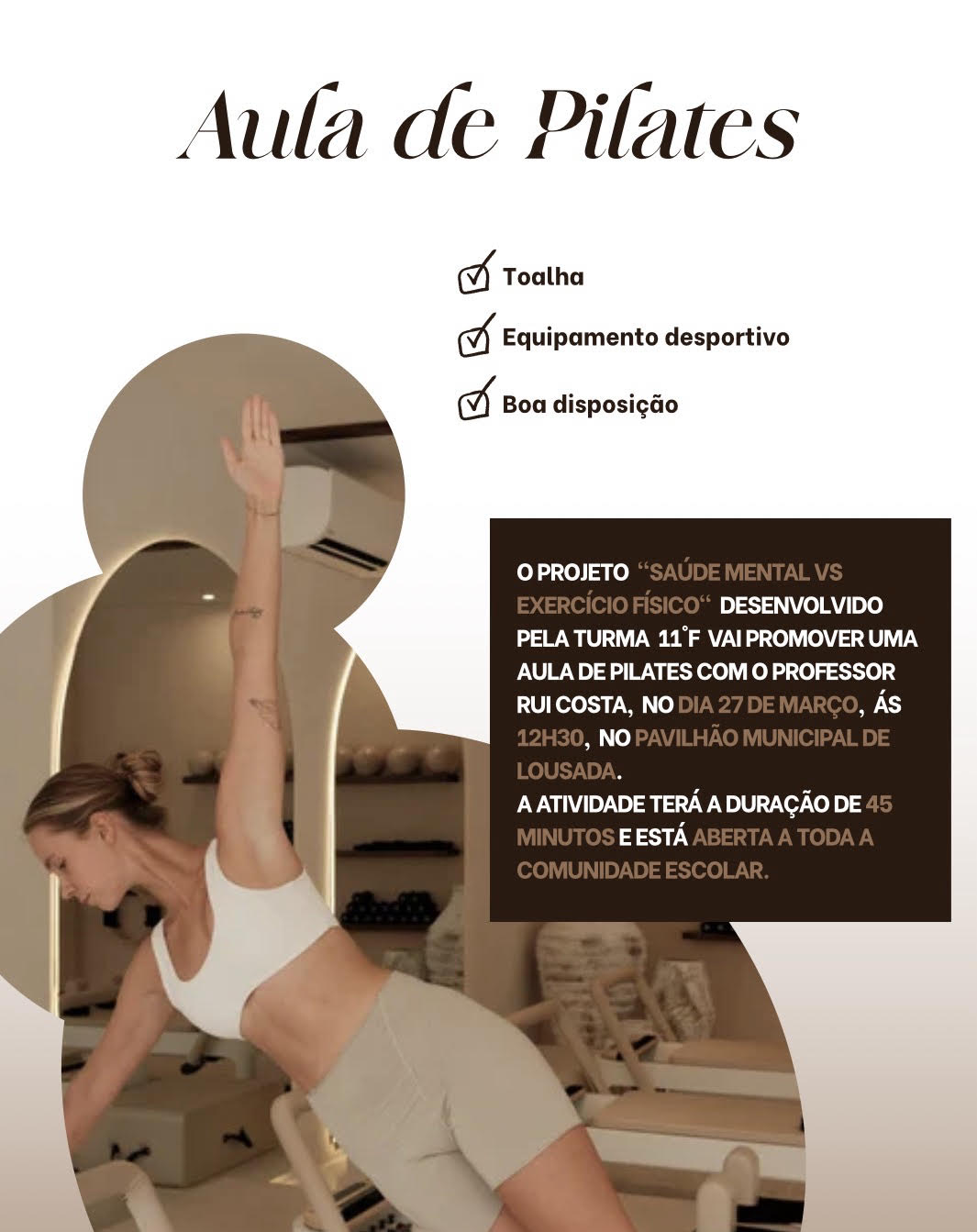 Aula de Pilates

☑ Toalha

☑ Equipamento desportivo

☑ Boa disposição

O PROJETO "SAÚDE MENTAL VS EXERCÍCIO FÍSICO" DESENVOLVIDO PELA TURMA 11°F VAI PROMOVER UMA AULA DE PILATES COM O PROFESSOR RUI COSTA, NO DIA 27 DE MARÇO, ÁS 12H30, NO PAVILHÃO MUNICIPAL DE LOUSADA.

A ATIVIDADE TERÁ A DURAÇÃO DE 45 MINUTOS E ESTÁ ABERTA A TODA A COMUNIDADE ESCOLAR.